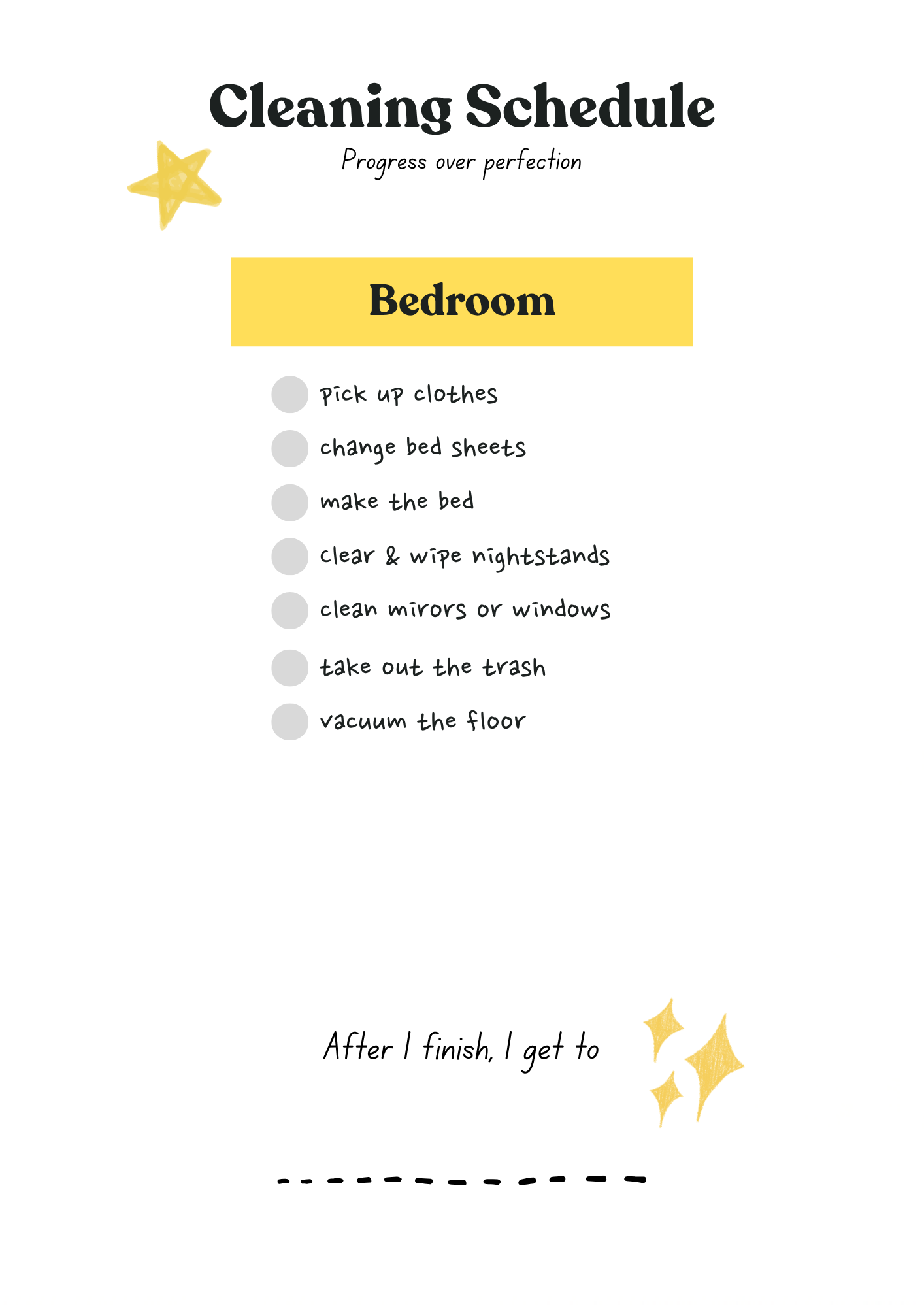 Cleaning Schedule

Progress over perfection

Bedroom

☐ pick up clothes
☐ change bed sheets
☐ make the bed
☐ clear & wipe nightstands
☐ clean mirors or windows
☐ take out the trash
☐ vacuum the floor

After I finish, I get to

____